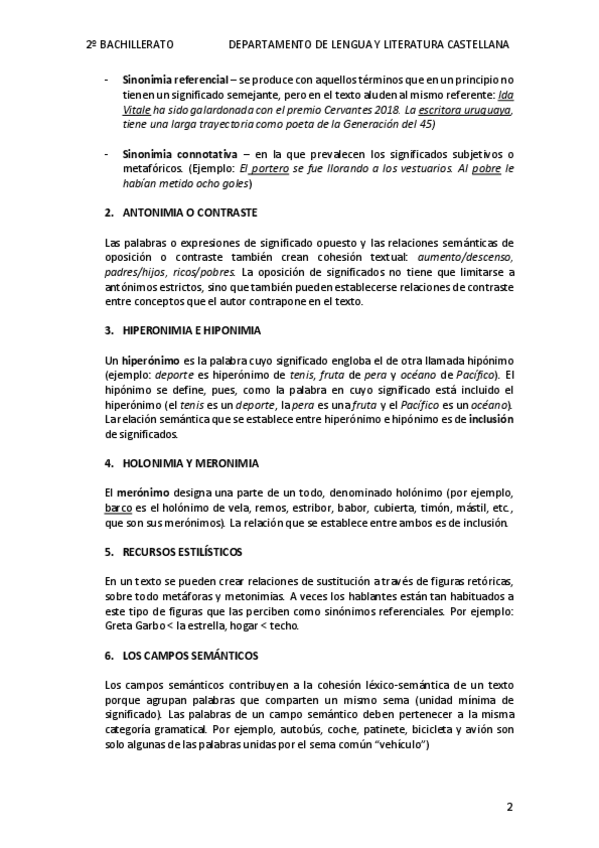 2º BACHILLERATO DEPARTAMENTO DE LENGUA Y LITERATURA CASTELLANA

- Sinonimia referencial – se produce con aquellos términos que en un principio no tienen un significado semejante, pero en el texto aluden al mismo referente: Ida Vitale ha sido galardonada con el premio Cervantes 2018. La escritora uruguaya, tiene una larga trayectoria como poeta de la Generación del 45)

- Sinonimia connotativa – en la que prevalecen los significados subjetivos o metafóricos. (Ejemplo: El portero se fue llorando a los vestuarios. Al pobre le habían metido ocho goles)

2. ANTONIMIA O CONTRASTE

Las palabras o expresiones de significado opuesto y las relaciones semánticas de oposición o contraste también crean cohesión textual: aumento/descenso, padres/hijos, ricos/pobres. La oposición de significados no tiene que limitarse a antónimos estrictos, sino que también pueden establecerse relaciones de contraste entre conceptos que el autor contrapone en el texto.

3. HIPERONIMIA E HIPONIMIA

Un hiperónimo es la palabra cuyo significado engloba el de otra llamada hipónimo (ejemplo: deporte es hiperónimo de tenis, fruta de pera y océano de Pacífico). El hipónimo se define, pues, como la palabra en cuyo significado está incluido el hiperónimo (el tenis es un deporte, la pera es una fruta y el Pacífico es un océano). La relación semántica que se establece entre hiperónimo e hipónimo es de inclusión de significados.

4. HOLONIMIA Y MERONIMIA

El merónimo designa una parte de un todo, denominado holónimo (por ejemplo, barco es el holónimo de vela, remos, estribor, babor, cubierta, timón, mástil, etc., que son sus merónimos). La relación que se establece entre ambos es de inclusión.

5. RECURSOS ESTILÍSTICOS

En un texto se pueden crear relaciones de sustitución a través de figuras retóricas, sobre todo metáforas y metonimias. A veces los hablantes están tan habituados a este tipo de figuras que las perciben como sinónimos referenciales. Por ejemplo: Greta Garbo < la estrella, hogar < techo.

6. LOS CAMPOS SEMÁNTICOS

Los campos semánticos contribuyen a la cohesión léxico-semántica de un texto porque agrupan palabras que comparten un mismo sema (unidad mínima de significado). Las palabras de un campo semántico deben pertenecer a la misma categoría gramatical. Por ejemplo, autobús, coche, patinete, bicicleta y avión son solo algunas de las palabras unidas por el sema común "vehículo")

2